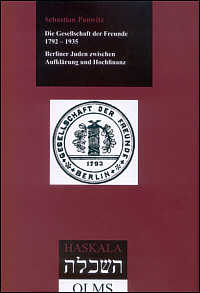 Sebastian Panwitz

Die Gesellschaft der Freunde
1792 – 1935

Berliner Juden zwischen
Aufklärung und Hochfinanz

GESELLSCHAFT DER FREUNDE
1792
BERLIN

HASKALA
השכלה

OLMS